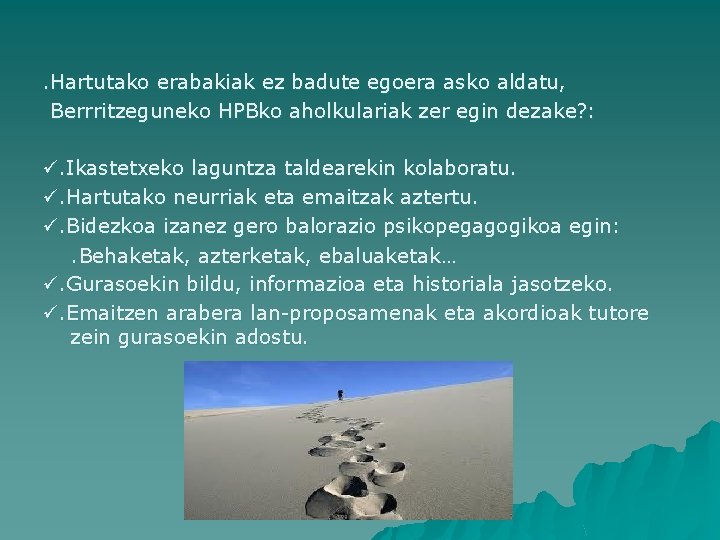 .Hartutako erabakiak ez badute egoera asko aldatu, Berrritzeguneko HPBko aholkulariak zer egin dezake?:

✓.Ikastetxeko laguntza taldearekin kolaboratu.
✓.Hartutako neurriak eta emaitzak aztertu.
✓.Bidezkoa izanez gero balorazio psikopegagogikoa egin:
.Behaketak, azterketak, ebaluaketak…
✓.Gurasoekin bildu, informazioa eta historiala jasotzeko.
✓.Emaitzen arabera lan-proposamenak eta akordioak tutore zein gurasoekin adostu.